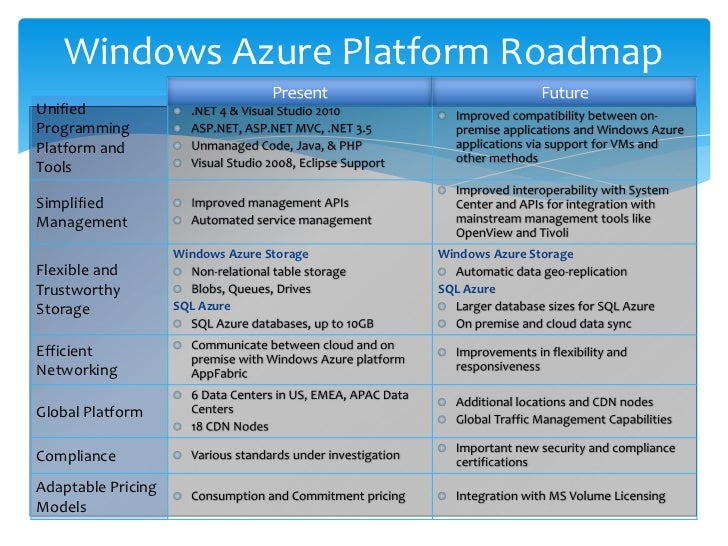 Windows Azure Platform Roadmap

| | Present | Future |
|---|---|---|
| Unified Programming Platform and Tools | .NET 4 & Visual Studio 2010<br>ASP.NET, ASP.NET MVC, .NET 3.5<br>Unmanaged Code, Java, & PHP<br>Visual Studio 2008, Eclipse Support | Improved compatibility between on-premise applications and Windows Azure applications via support for VMs and other methods |
| Simplified Management | Improved management APIs<br>Automated service management | Improved interoperability with System Center and APIs for integration with mainstream management tools like OpenView and Tivoli |
| Flexible and Trustworthy Storage | Windows Azure Storage<br>Non-relational table storage<br>Blobs, Queues, Drives<br>SQL Azure<br>SQL Azure databases, up to 10GB | Windows Azure Storage<br>Automatic data geo-replication<br>SQL Azure<br>Larger database sizes for SQL Azure<br>On premise and cloud data sync |
| Efficient Networking | Communicate between cloud and on premise with Windows Azure platform AppFabric | Improvements in flexibility and responsiveness |
| Global Platform | 6 Data Centers in US, EMEA, APAC Data Centers<br>18 CDN Nodes | Additional locations and CDN nodes<br>Global Traffic Management Capabilities |
| Compliance | Various standards under investigation | Important new security and compliance certifications |
| Adaptable Pricing Models | Consumption and Commitment pricing | Integration with MS Volume Licensing |